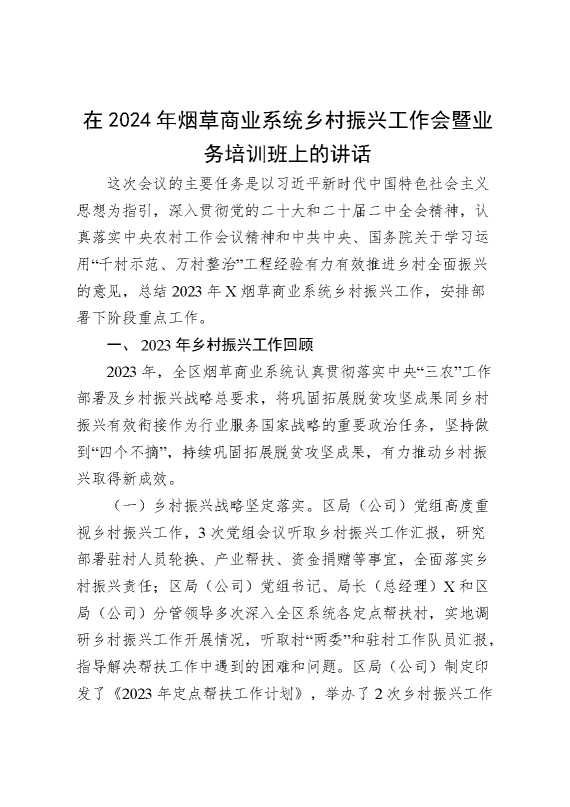 在 2024 年烟草商业系统乡村振兴工作会暨业务培训班上的讲话

这次会议的主要任务是以习近平新时代中国特色社会主义思想为指引，深入贯彻党的二十大和二十届二中全会精神，认真落实中央农村工作会议精神和中共中央、国务院关于学习运用“千村示范、万村整治”工程经验有力有效推进乡村全面振兴的意见，总结 2023 年 X 烟草商业系统乡村振兴工作，安排部署下阶段重点工作。

一、2023 年乡村振兴工作回顾

2023 年，全区烟草商业系统认真贯彻落实中央“三农”工作部署及乡村振兴战略总要求，将巩固拓展脱贫攻坚成果同乡村振兴有效衔接作为行业服务国家战略的重要政治任务，坚持做到“四个不摘”，持续巩固拓展脱贫攻坚成果，有力推动乡村振兴取得新成效。

（一）乡村振兴战略坚定落实。区局（公司）党组高度重视乡村振兴工作，3 次党组会议听取乡村振兴工作汇报，研究部署驻村人员轮换、产业帮扶、资金捐赠等事宜，全面落实乡村振兴责任；区局（公司）党组书记、局长（总经理）X 和区局（公司）分管领导多次深入全区系统各定点帮扶村，实地调研乡村振兴工作开展情况，听取村“两委”和驻村工作队员汇报，指导解决帮扶工作中遇到的困难和问题。区局（公司）制定印发了《2023 年定点帮扶工作计划》，举办了 2 次乡村振兴工作